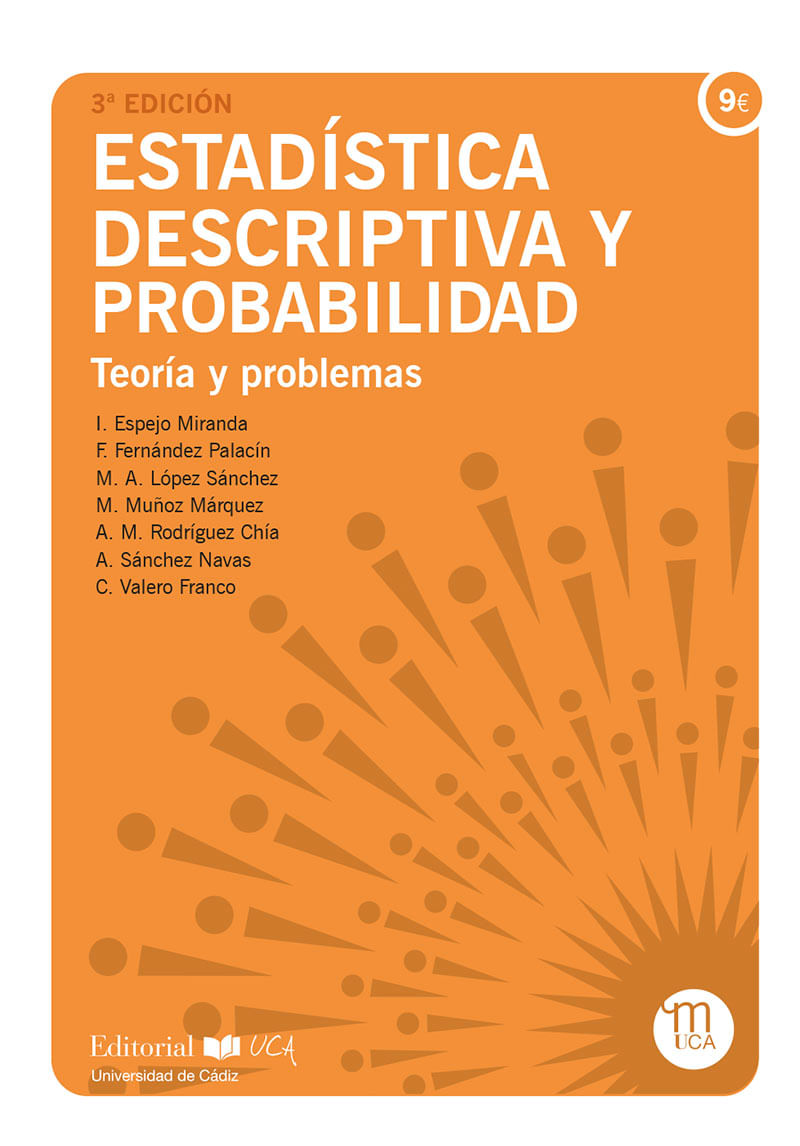 3ª EDICIÓN

9€

ESTADÍSTICA DESCRIPTIVA Y PROBABILIDAD

Teoría y problemas

I. Espejo Miranda
F. Fernández Palacín
M. A. López Sánchez
M. Muñoz Márquez
A. M. Rodríguez Chía
A. Sánchez Navas
C. Valero Franco

Editorial UCA
Universidad de Cádiz

m
UCA